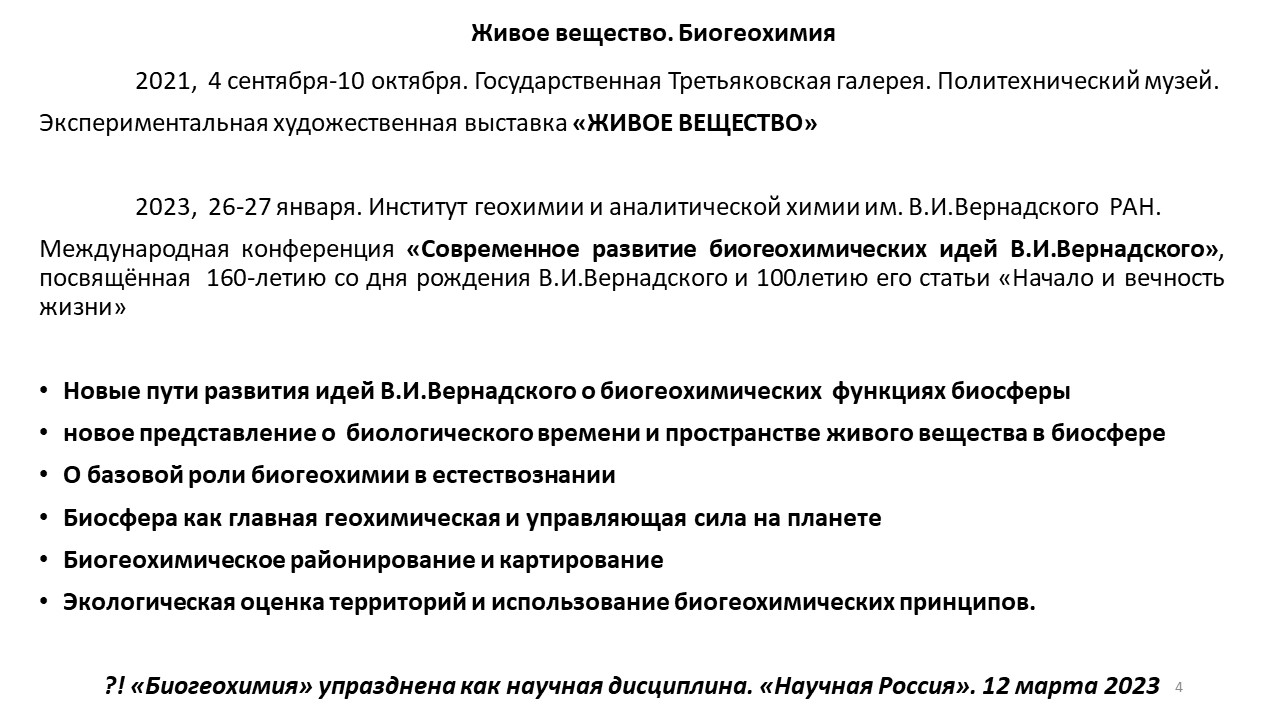 Живое вещество. Биогеохимия

2021, 4 сентября-10 октября. Государственная Третьяковская галерея. Политехнический музей.

Экспериментальная художественная выставка «ЖИВОЕ ВЕЩЕСТВО»

2023, 26-27 января. Институт геохимии и аналитической химии им. В.И.Вернадского РАН.

Международная конференция «Современное развитие биогеохимических идей В.И.Вернадского», посвящённая 160-летию со дня рождения В.И.Вернадского и 100летию его статьи «Начало и вечность жизни»

• Новые пути развития идей В.И.Вернадского о биогеохимических функциях биосферы
• новое представление о биологического времени и пространстве живого вещества в биосфере
• О базовой роли биогеохимии в естествознании
• Биосфера как главная геохимическая и управляющая сила на планете
• Биогеохимическое районирование и картирование
• Экологическая оценка территорий и использование биогеохимических принципов.

?! «Биогеохимия» упразднена как научная дисциплина. «Научная Россия». 12 марта 2023

4